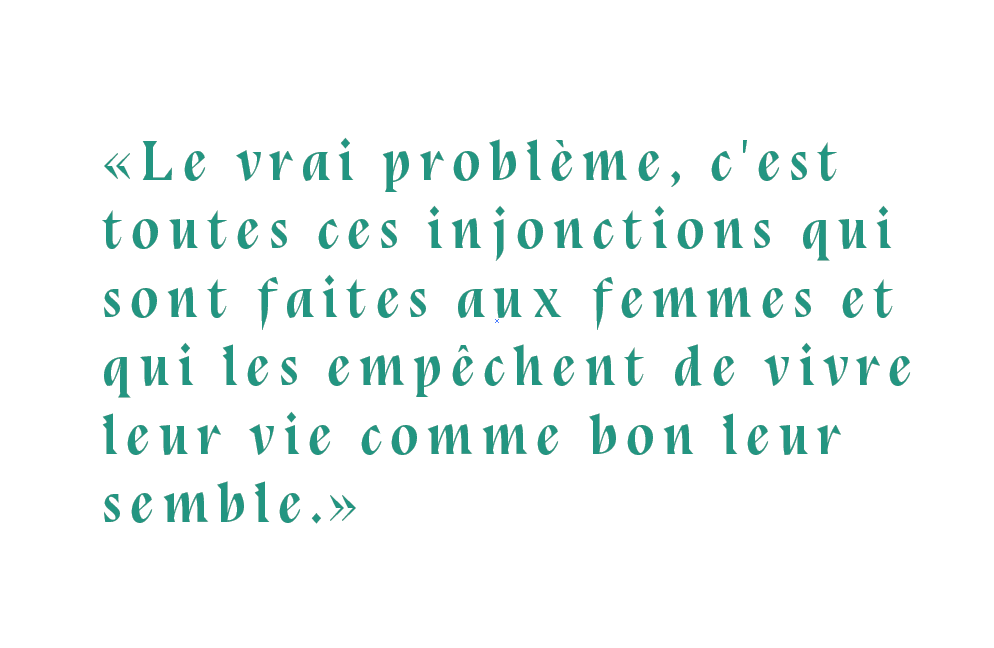 «Le vrai problème, c'est toutes ces injonctions qui sont faites aux femmes et qui les empêchent de vivre leur vie comme bon leur semble.»